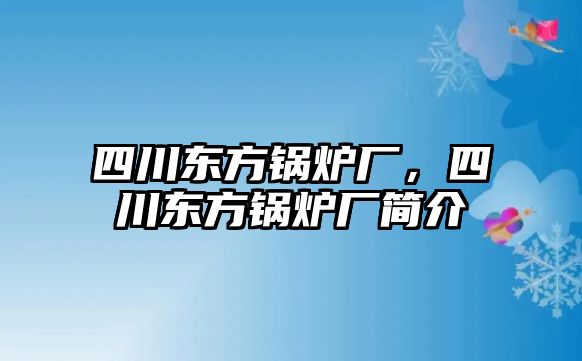 四川东方锅炉厂，四川东方锅炉厂简介